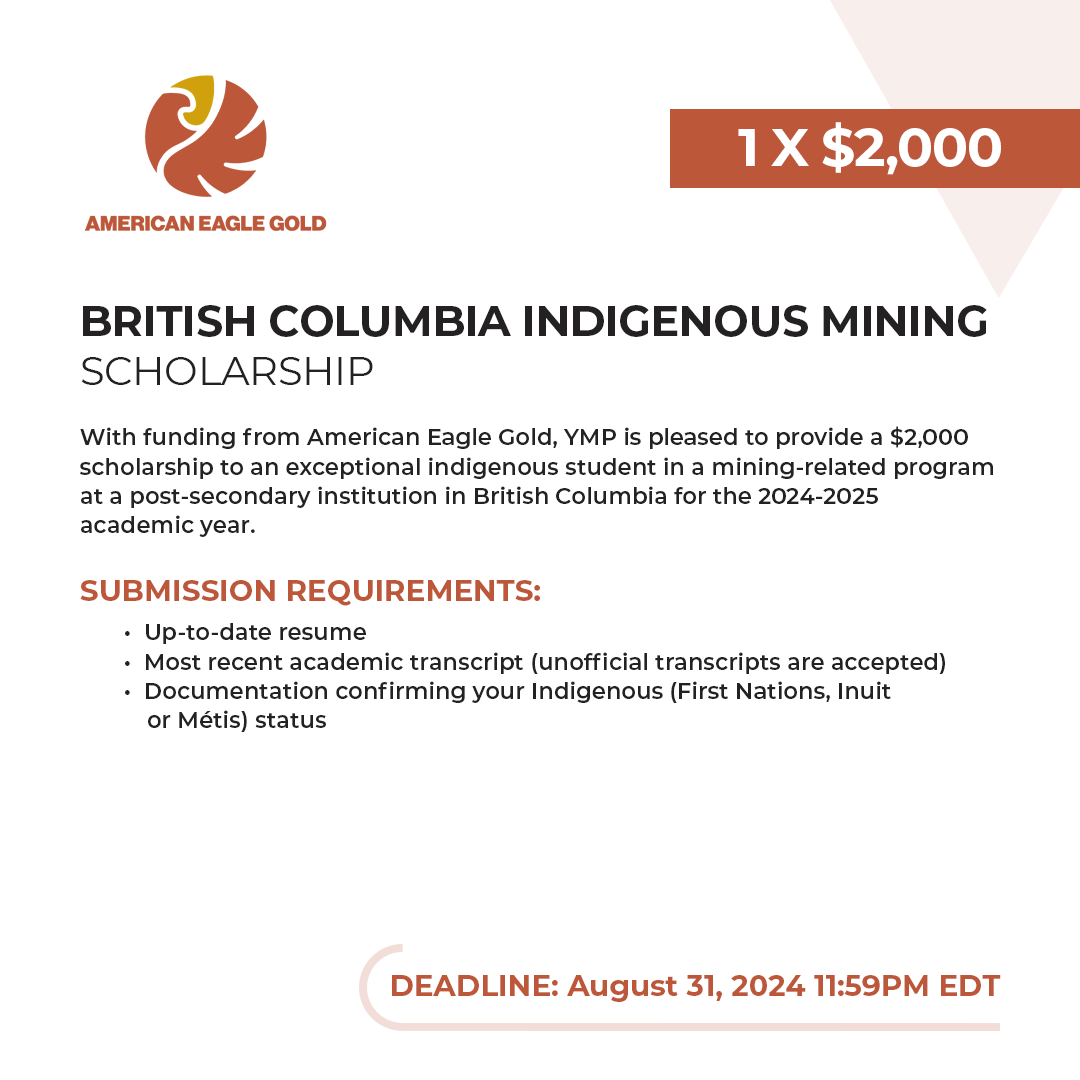 AMERICAN EAGLE GOLD

1 X \$2,000

BRITISH COLUMBIA INDIGENOUS MINING SCHOLARSHIP

With funding from American Eagle Gold, YMP is pleased to provide a \$2,000 scholarship to an exceptional indigenous student in a mining-related program at a post-secondary institution in British Columbia for the 2024-2025 academic year.

SUBMISSION REQUIREMENTS:

• Up-to-date resume
• Most recent academic transcript (unofficial transcripts are accepted)
• Documentation confirming your Indigenous (First Nations, Inuit or Métis) status

DEADLINE: August 31, 2024 11:59PM EDT